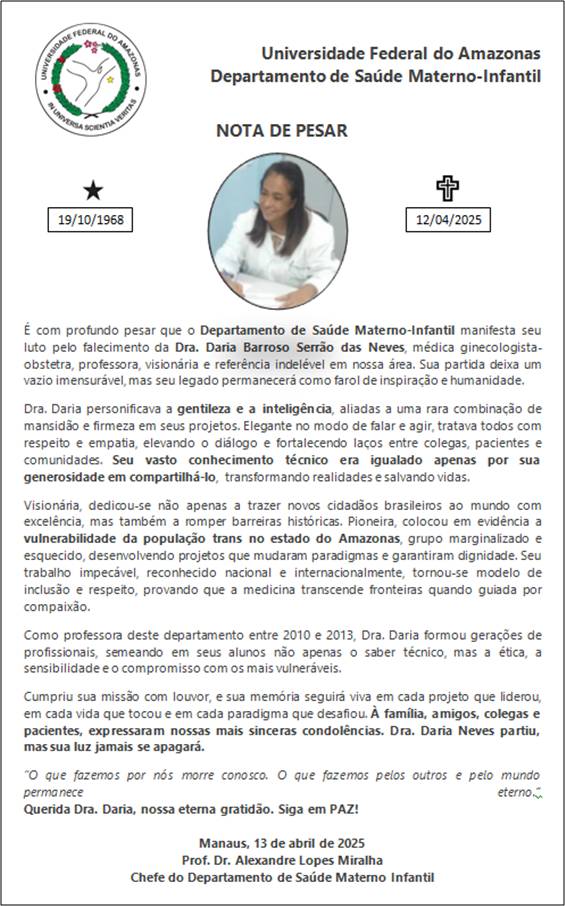 UNIVERSIDADE FEDERAL DO AMAZONAS
IN UNIVERSA SCIENTIA VERITAS

Universidade Federal do Amazonas
Departamento de Saúde Materno-Infantil

NOTA DE PESAR

19/10/1968

12/04/2025

É com profundo pesar que o Departamento de Saúde Materno-Infantil manifesta seu luto pelo falecimento da Dra. Daria Barroso Serrão das Neves, médica ginecologista-obstetra, professora, visionária e referência indelével em nossa área. Sua partida deixa um vazio imensurável, mas seu legado permanecerá como farol de inspiração e humanidade.

Dra. Daria personificava a gentileza e a inteligência, aliadas a uma rara combinação de mansidão e firmeza em seus projetos. Elegante no modo de falar e agir, tratava todos com respeito e empatia, elevando o diálogo e fortalecendo laços entre colegas, pacientes e comunidades. Seu vasto conhecimento técnico era igualado apenas por sua generosidade em compartilhá-lo, transformando realidades e salvando vidas.

Visionária, dedicou-se não apenas a trazer novos cidadãos brasileiros ao mundo com excelência, mas também a romper barreiras históricas. Pioneira, colocou em evidência a vulnerabilidade da população trans no estado do Amazonas, grupo marginalizado e esquecido, desenvolvendo projetos que mudaram paradigmas e garantiram dignidade. Seu trabalho impecável, reconhecido nacional e internacionalmente, tornou-se modelo de inclusão e respeito, provando que a medicina transcende fronteiras quando guiada por compaixão.

Como professora deste departamento entre 2010 e 2013, Dra. Daria formou gerações de profissionais, semeando em seus alunos não apenas o saber técnico, mas a ética, a sensibilidade e o compromisso com os mais vulneráveis.

Cumpriu sua missão com louvor, e sua memória seguirá viva em cada projeto que liderou, em cada vida que tocou e em cada paradigma que desafiou. À família, amigos, colegas e pacientes, expressaram nossas mais sinceras condolências. Dra. Daria Neves partiu, mas sua luz jamais se apagará.

"O que fazemos por nós morre conosco. O que fazemos pelos outros e pelo mundo permanece eterno."
Querida Dra. Daria, nossa eterna gratidão. Siga em PAZ!

Manaus, 13 de abril de 2025
Prof. Dr. Alexandre Lopes Miralha
Chefe do Departamento de Saúde Materno Infantil